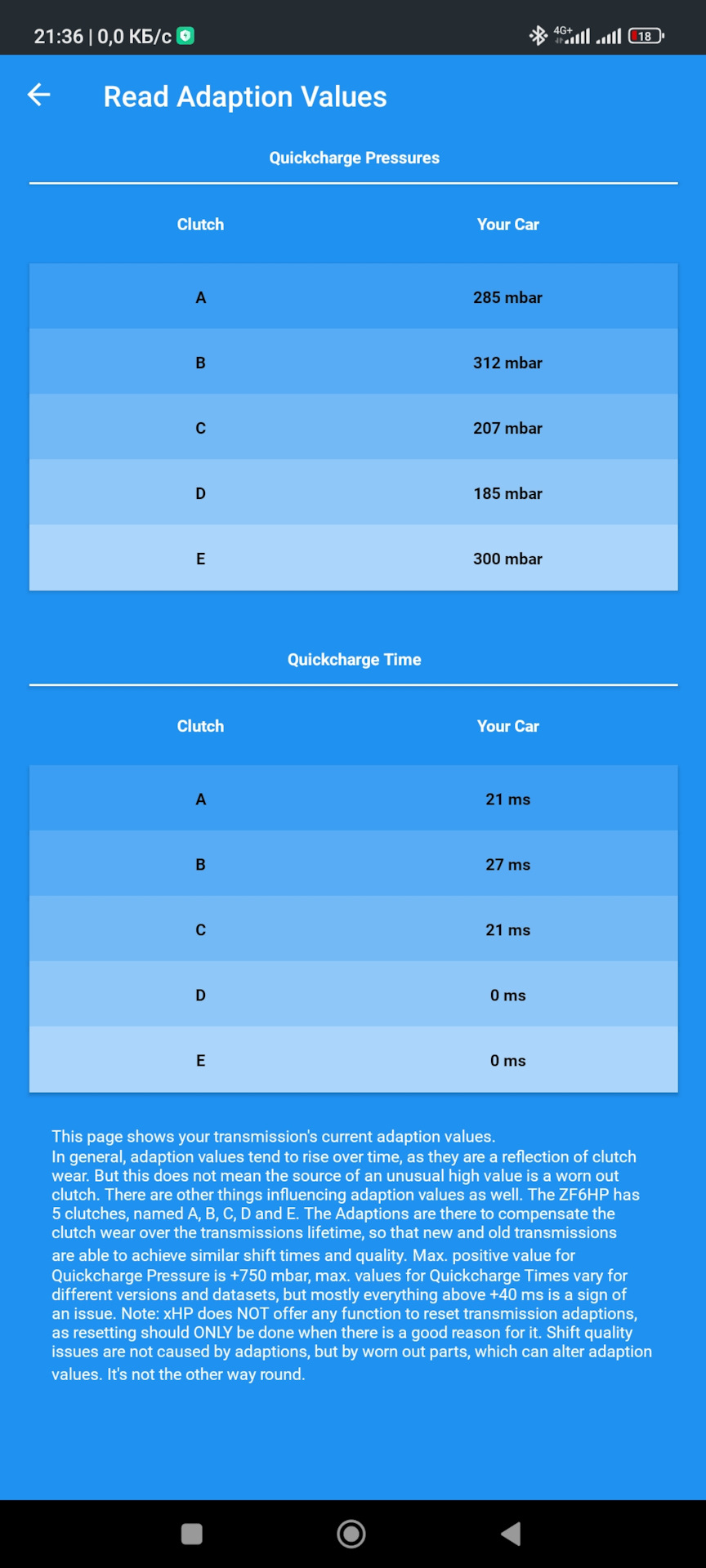 21:36 | 0,0 КБ/с

4G+ 18

Read Adaption Values

Quickcharge Pressures

| Clutch | Your Car |
|---|---|
| A | 285 mbar |
| B | 312 mbar |
| C | 207 mbar |
| D | 185 mbar |
| E | 300 mbar |

Quickcharge Time

| Clutch | Your Car |
|---|---|
| A | 21 ms |
| B | 27 ms |
| C | 21 ms |
| D | 0 ms |
| E | 0 ms |

This page shows your transmission's current adaption values.
In general, adaption values tend to rise over time, as they are a reflection of clutch wear. But this does not mean the source of an unusual high value is a worn out clutch. There are other things influencing adaption values as well. The ZF6HP has 5 clutches, named A, B, C, D and E. The Adaptions are there to compensate the clutch wear over the transmissions lifetime, so that new and old transmissions are able to achieve similar shift times and quality. Max. positive value for Quickcharge Pressure is +750 mbar, max. values for Quickcharge Times vary for different versions and datasets, but mostly everything above +40 ms is a sign of an issue. Note: xHP does NOT offer any function to reset transmission adaptions, as resetting should ONLY be done when there is a good reason for it. Shift quality issues are not caused by adaptions, but by worn out parts, which can alter adaption values. It's not the other way round.